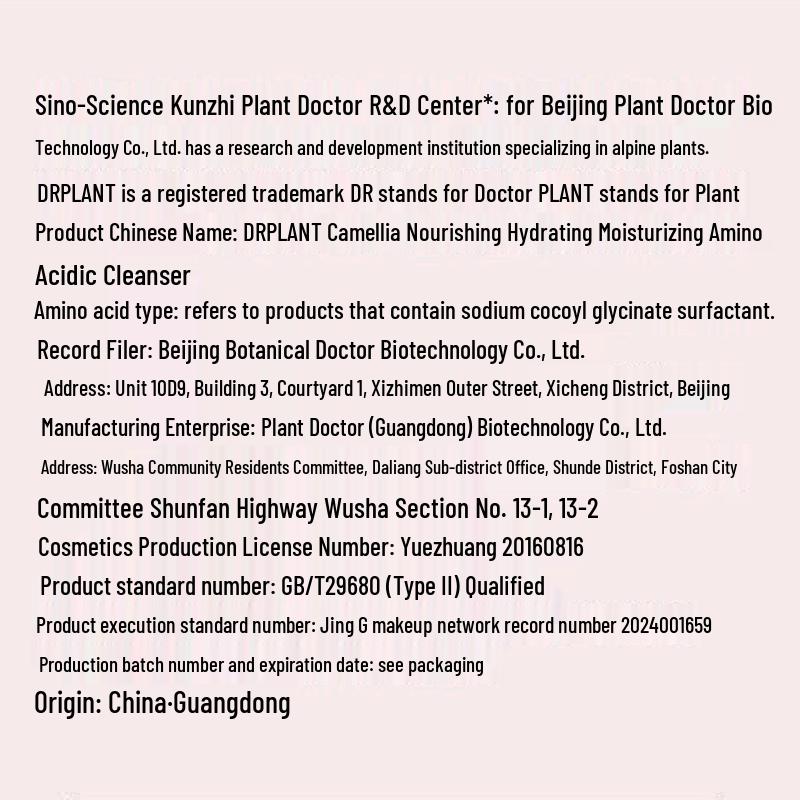 Sino-Science Kunzhi Plant Doctor R&D Center*: for Beijing Plant Doctor Bio

Technology Co., Ltd. has a research and development institution specializing in alpine plants.

DRPLANT is a registered trademark DR stands for Doctor PLANT stands for Plant

Product Chinese Name: DRPLANT Camellia Nourishing Hydrating Moisturizing Amino

Acidic Cleanser

Amino acid type: refers to products that contain sodium cocoyl glycinate surfactant.

Record Filer: Beijing Botanical Doctor Biotechnology Co., Ltd.

Address: Unit 10D9, Building 3, Courtyard 1, Xizhimen Outer Street, Xicheng District, Beijing

Manufacturing Enterprise: Plant Doctor (Guangdong) Biotechnology Co., Ltd.

Address: Wusha Community Residents Committee, Daliang Sub-district Office, Shunde District, Foshan City

Committee Shunfan Highway Wusha Section No. 13-1, 13-2

Cosmetics Production License Number: Yuezhuang 20160816

Product standard number: GB/T29680 (Type II) Qualified

Product execution standard number: Jing G makeup network record number 2024001659

Production batch number and expiration date: see packaging

Origin: China·Guangdong